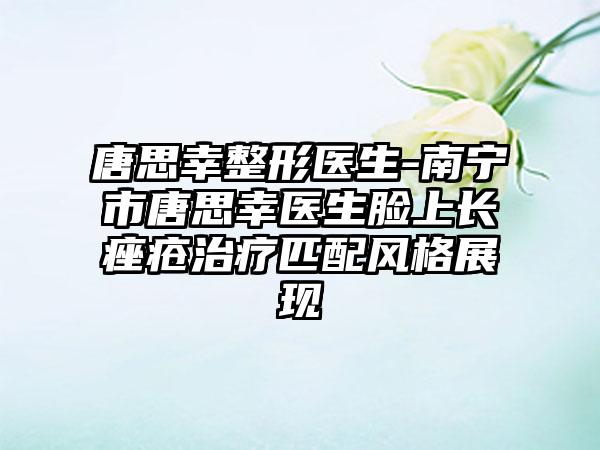 唐思幸整形医生-南宁市唐思幸医生脸上长痤疮治疗匹配风格展现